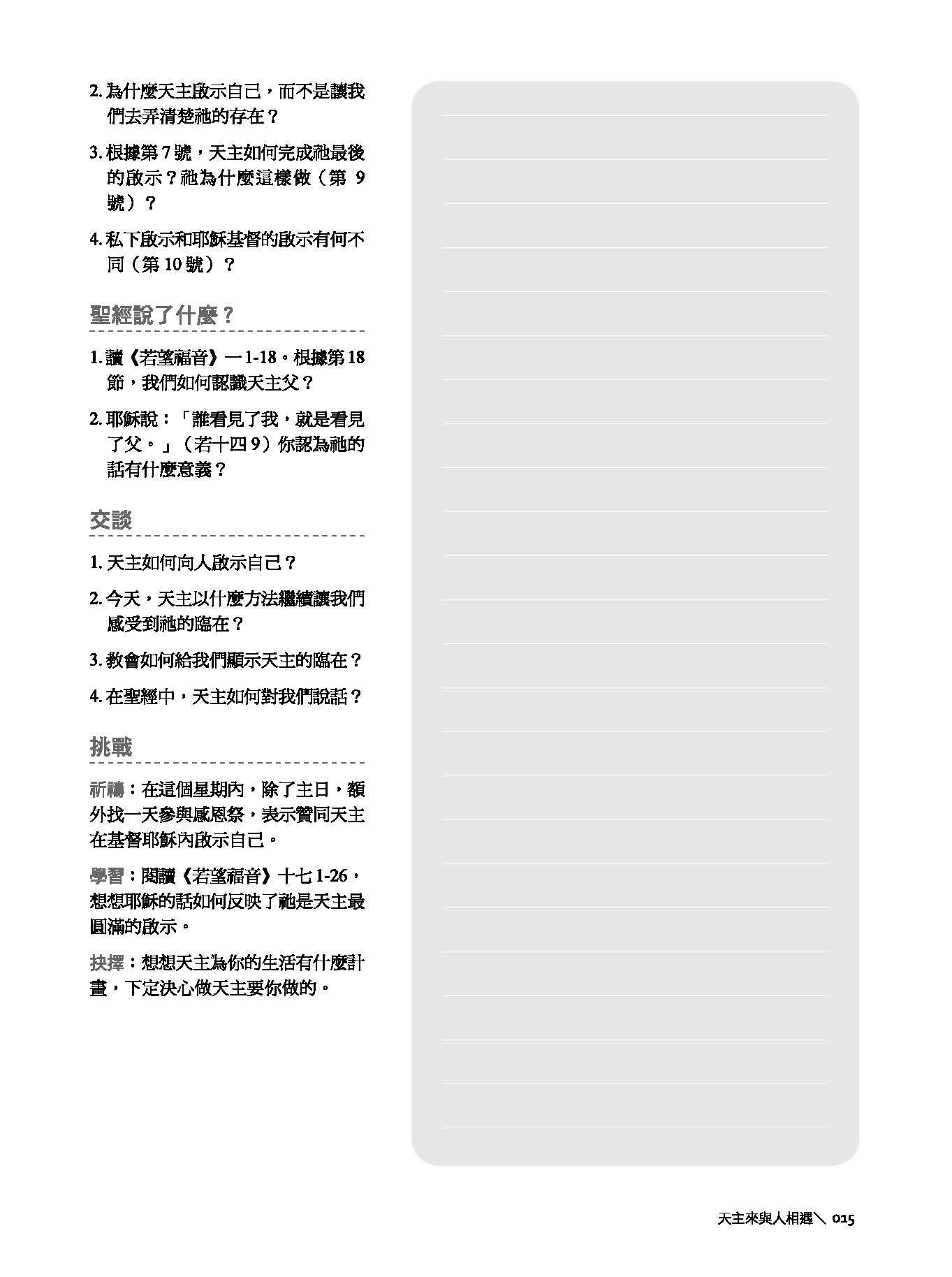 2. 為什麼天主啟示自己，而不是讓我們去弄清楚祂的存在？

3. 根據第 7 號，天主如何完成祂最後的啟示？祂為什麼這樣做（第 9 號）？

4. 私下啟示和耶穌基督的啟示有何不同（第 10 號）？

聖經說了什麼？

1. 讀《若望福音》一 1-18。根據第 18 節，我們如何認識天主父？

2. 耶穌說：「誰看見了我，就是看見了父。」（若十四 9）你認為祂的話有什麼意義？

交談

1. 天主如何向人啟示自己？

2. 今天，天主以什麼方法繼續讓我們感受到祂的臨在？

3. 教會如何給我們顯示天主的臨在？

4. 在聖經中，天主如何對我們說話？

挑戰

祈禱：在這個星期內，除了主日，額外找一天參與感恩祭，表示贊同天主在基督耶穌內啟示自己。

學習：閱讀《若望福音》十七 1-26，想想耶穌的話如何反映了祂是天主最圓滿的啟示。

抉擇：想想天主為你的生活有什麼計畫，下定決心做天主要你做的。

天主來與人相遇＼ 015